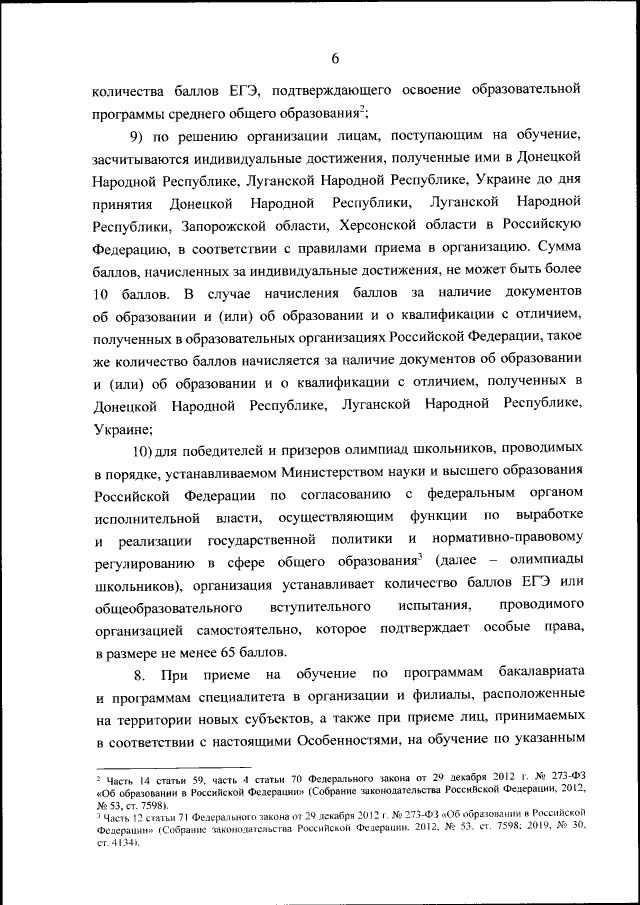 6

количества баллов ЕГЭ, подтверждающего освоение образовательной программы среднего общего образования$^2$;

9) по решению организации лицам, поступающим на обучение, засчитываются индивидуальные достижения, полученные ими в Донецкой Народной Республике, Луганской Народной Республике, Украине до дня принятия Донецкой Народной Республики, Луганской Народной Республики, Запорожской области, Херсонской области в Российскую Федерацию, в соответствии с правилами приема в организацию. Сумма баллов, начисленных за индивидуальные достижения, не может быть более 10 баллов. В случае начисления баллов за наличие документов об образовании и (или) об образовании и о квалификации с отличием, полученных в образовательных организациях Российской Федерации, такое же количество баллов начисляется за наличие документов об образовании и (или) об образовании и о квалификации с отличием, полученных в Донецкой Народной Республике, Луганской Народной Республике, Украине;

10) для победителей и призеров олимпиад школьников, проводимых в порядке, устанавливаемом Министерством науки и высшего образования Российской Федерации по согласованию с федеральным органом исполнительной власти, осуществляющим функции по выработке и реализации государственной политики и нормативно-правовому регулированию в сфере общего образования$^3$ (далее – олимпиады школьников), организация устанавливает количество баллов ЕГЭ или общеобразовательного вступительного испытания, проводимого организацией самостоятельно, которое подтверждает особые права, в размере не менее 65 баллов.

8. При приеме на обучение по программам бакалавриата и программам специалитета в организации и филиалы, расположенные на территории новых субъектов, а также при приеме лиц, принимаемых в соответствии с настоящими Особенностями, на обучение по указанным

$^2$ Часть 14 статьи 59, часть 4 статьи 70 Федерального закона от 29 декабря 2012 г. № 273-ФЗ «Об образовании в Российской Федерации» (Собрание законодательства Российской Федерации, 2012, № 53, ст. 7598).
$^3$ Часть 12 статьи 71 Федерального закона от 29 декабря 2012 г. № 273-ФЗ «Об образовании в Российской Федерации» (Собрание законодательства Российской Федерации, 2012, № 53, ст. 7598; 2019, № 30, ст. 4134).